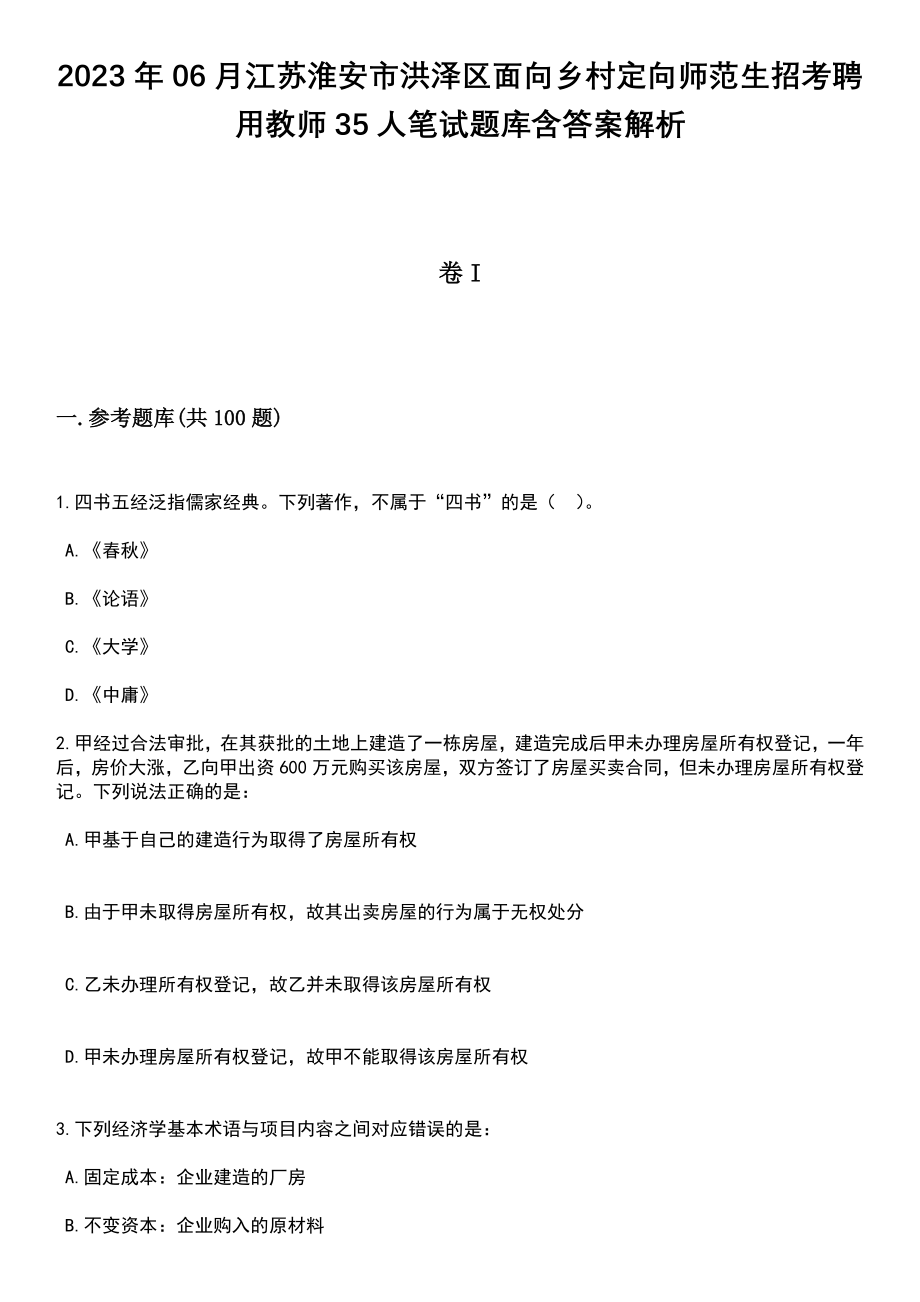 2023年06月江苏淮安市洪泽区面向乡村定向师范生招考聘用教师35人笔试题库含答案解析

卷I

一.参考题库(共100题)

1.四书五经泛指儒家经典。下列著作，不属于“四书”的是（ ）。

A.《春秋》

B.《论语》

C.《大学》

D.《中庸》

2.甲经过合法审批，在其获批的土地上建造了一栋房屋，建造完成后甲未办理房屋所有权登记，一年后，房价大涨，乙向甲出资600万元购买该房屋，双方签订了房屋买卖合同，但未办理房屋所有权登记。下列说法正确的是：

A.甲基于自己的建造行为取得了房屋所有权

B.由于甲未取得房屋所有权，故其出卖房屋的行为属于无权处分

C.乙未办理所有权登记，故乙并未取得该房屋所有权

D.甲未办理房屋所有权登记，故甲不能取得该房屋所有权

3.下列经济学基本术语与项目内容之间对应错误的是：

A.固定成本：企业建造的厂房

B.不变资本：企业购入的原材料